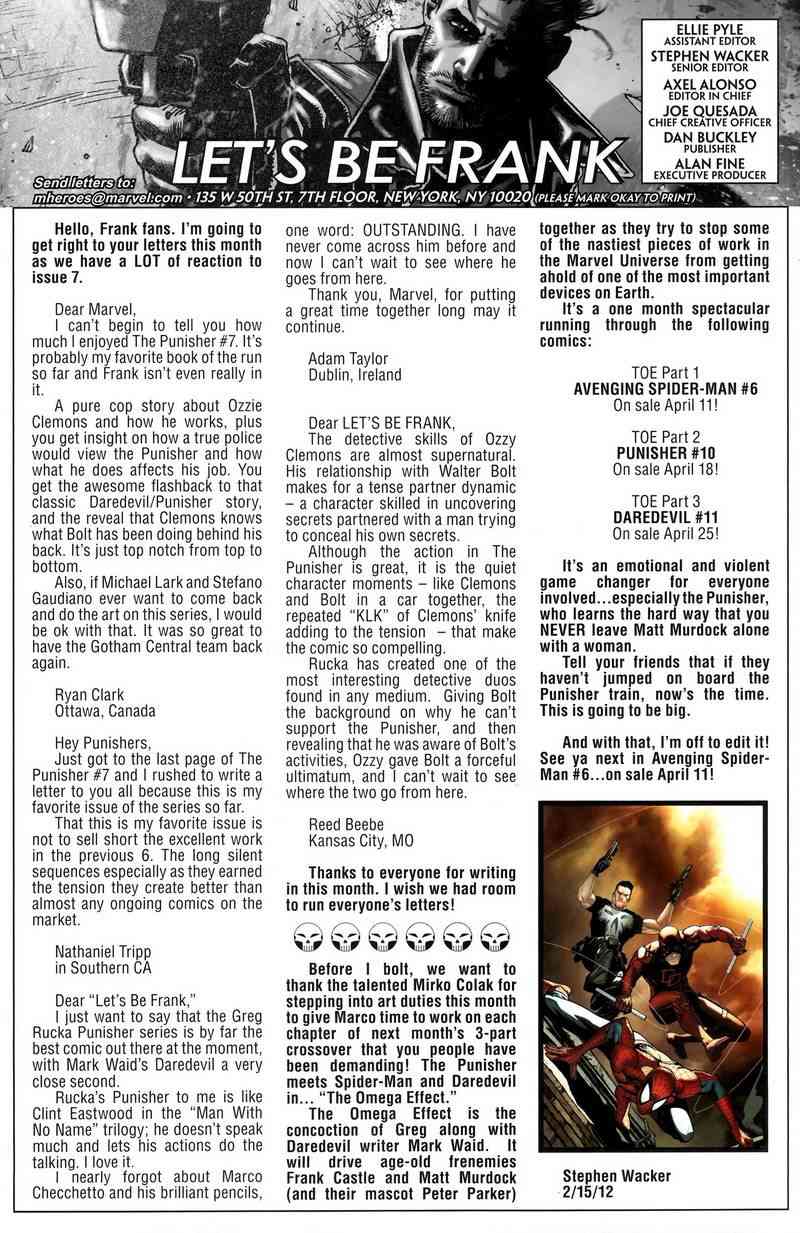 ELLIE PYLE
ASSISTANT EDITOR
STEPHEN WACKER
SENIOR EDITOR
AXEL ALONSO
EDITOR IN CHIEF
JOE QUESADA
CHIEF CREATIVE OFFICER
DAN BUCKLEY
PUBLISHER
ALAN FINE
EXECUTIVE PRODUCER

LET'S BE FRANK

Send letters to:
mheroes@marvel.com • 135 W 50TH ST, 7TH FLOOR, NEW YORK, NY 10020 (PLEASE MARK OKAY TO PRINT)

Hello, Frank fans. I'm going to get right to your letters this month as we have a LOT of reaction to issue 7.

Dear Marvel,
I can't begin to tell you how much I enjoyed The Punisher #7. It's probably my favorite book of the run so far and Frank isn't even really in it.

A pure cop story about Ozzie Clemons and how he works, plus you get insight on how a true police would view the Punisher and how what he does affects his job. You get the awesome flashback to that classic Daredevil/Punisher story, and the reveal that Clemons knows what Bolt has been doing behind his back. It's just top notch from top to bottom.

Also, if Michael Lark and Stefano Gaudiano ever want to come back and do the art on this series, I would be ok with that. It was so great to have the Gotham Central team back again.

Ryan Clark
Ottawa, Canada

Hey Punishers,
Just got to the last page of The Punisher #7 and I rushed to write a letter to you all because this is my favorite issue of the series so far.

That this is my favorite issue is not to sell short the excellent work in the previous 6. The long silent sequences especially as they earned the tension they create better than almost any ongoing comics on the market.

Nathaniel Tripp
in Southern CA

Dear "Let's Be Frank,"
I just want to say that the Greg Rucka Punisher series is by far the best comic out there at the moment, with Mark Waid's Daredevil a very close second.

Rucka's Punisher to me is like Clint Eastwood in the "Man With No Name" trilogy; he doesn't speak much and lets his actions do the talking. I love it.

I nearly forgot about Marco Checchetto and his brilliant pencils, one word: OUTSTANDING. I have never come across him before and now I can't wait to see where he goes from here.

Thank you, Marvel, for putting a great time together long may it continue.

Adam Taylor
Dublin, Ireland

Dear LET'S BE FRANK,
The detective skills of Ozzy Clemons are almost supernatural. His relationship with Walter Bolt makes for a tense partner dynamic – a character skilled in uncovering secrets partnered with a man trying to conceal his own secrets.

Although the action in The Punisher is great, it is the quiet character moments – like Clemons and Bolt in a car together, the repeated "KLK" of Clemons' knife adding to the tension – that make the comic so compelling.

Rucka has created one of the most interesting detective duos found in any medium. Giving Bolt the background on why he can't support the Punisher, and then revealing that he was aware of Bolt's activities, Ozzy gave Bolt a forceful ultimatum, and I can't wait to see where the two go from here.

Reed Beebe
Kansas City, MO

Thanks to everyone for writing in this month. I wish we had room to run everyone's letters!

Before I bolt, we want to thank the talented Mirko Colak for stepping into art duties this month to give Marco time to work on each chapter of next month's 3-part crossover that you people have been demanding! The Punisher meets Spider-Man and Daredevil in... "The Omega Effect."

The Omega Effect is the concoction of Greg along with Daredevil writer Mark Waid. It will drive age-old frenemies Frank Castle and Matt Murdock (and their mascot Peter Parker) together as they try to stop some of the nastiest pieces of work in the Marvel Universe from getting ahold of one of the most important devices on Earth.

It's a one month spectacular running through the following comics:

TOE Part 1
AVENGING SPIDER-MAN #6
On sale April 11!

TOE Part 2
PUNISHER #10
On sale April 18!

TOE Part 3
DAREDEVIL #11
On sale April 25!

It's an emotional and violent game changer for everyone involved...especially the Punisher, who learns the hard way that you NEVER leave Matt Murdock alone with a woman.

Tell your friends that if they haven't jumped on board the Punisher train, now's the time. This is going to be big.

And with that, I'm off to edit it! See ya next in Avenging Spider-Man #6...on sale April 11!

Stephen Wacker
2/15/12